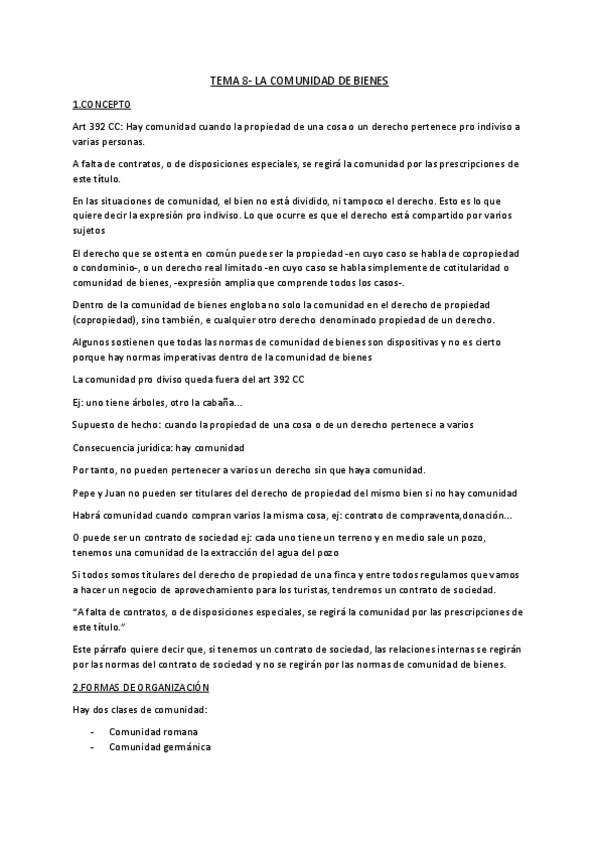 TEMA 8- LA COMUNIDAD DE BIENES

1.CONCEPTO

Art 392 CC: Hay comunidad cuando la propiedad de una cosa o un derecho pertenece pro indiviso a varias personas.

A falta de contratos, o de disposiciones especiales, se regirá la comunidad por las prescripciones de este título.

En las situaciones de comunidad, el bien no está dividido, ni tampoco el derecho. Esto es lo que quiere decir la expresión pro indiviso. Lo que ocurre es que el derecho está compartido por varios sujetos

El derecho que se ostenta en común puede ser la propiedad -en cuyo caso se habla de copropiedad o condominio-, o un derecho real limitado -en cuyo caso se habla simplemente de cotitularidad o comunidad de bienes, -expresión amplia que comprende todos los casos-.

Dentro de la comunidad de bienes engloba no solo la comunidad en el derecho de propiedad (copropiedad), sino también, e cualquier otro derecho denominado propiedad de un derecho.

Algunos sostienen que todas las normas de comunidad de bienes son dispositivas y no es cierto porque hay normas imperativas dentro de la comunidad de bienes

La comunidad pro diviso queda fuera del art 392 CC

Ej: uno tiene árboles, otro la cabaña...

Supuesto de hecho: cuando la propiedad de una cosa o de un derecho pertenece a varios

Consecuencia jurídica: hay comunidad

Por tanto, no pueden pertenecer a varios un derecho sin que haya comunidad.

Pepe y Juan no pueden ser titulares del derecho de propiedad del mismo bien si no hay comunidad

Habrá comunidad cuando compran varios la misma cosa, ej: contrato de compraventa,donación...

O puede ser un contrato de sociedad ej: cada uno tiene un terreno y en medio sale un pozo, tenemos una comunidad de la extracción del agua del pozo

Si todos somos titulares del derecho de propiedad de una finca y entre todos regulamos que vamos a hacer un negocio de aprovechamiento para los turistas, tendremos un contrato de sociedad.

"A falta de contratos, o de disposiciones especiales, se regirá la comunidad por las prescripciones de este título."

Este párrafo quiere decir que, si tenemos un contrato de sociedad, las relaciones internas se regirán por las normas del contrato de sociedad y no se regirán por las normas de comunidad de bienes.

2.FORMAS DE ORGANIZACIÓN

Hay dos clases de comunidad:

- Comunidad romana
- Comunidad germánica